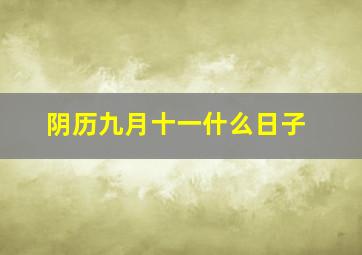 阴历九月十一什么日子